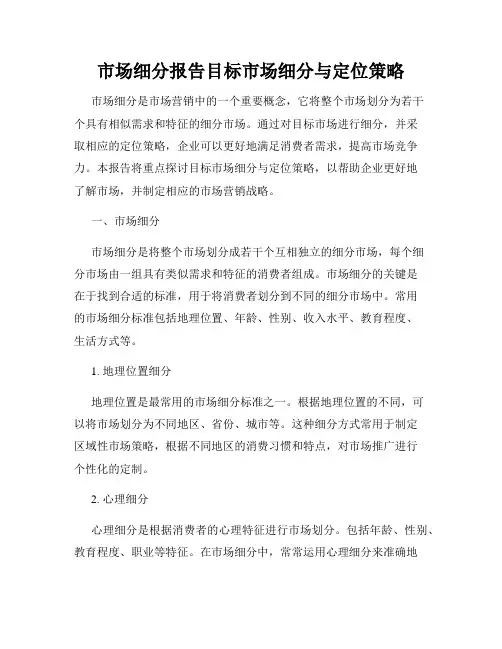 市场细分报告目标市场细分与定位策略

市场细分是市场营销中的一个重要概念，它将整个市场划分为若干个具有相似需求和特征的细分市场。通过对目标市场进行细分，并采取相应的定位策略，企业可以更好地满足消费者需求，提高市场竞争力。本报告将重点探讨目标市场细分与定位策略，以帮助企业更好地了解市场，并制定相应的市场营销战略。

一、市场细分

市场细分是将整个市场划分成若干个互相独立的细分市场，每个细分市场由一组具有类似需求和特征的消费者组成。市场细分的关键是在于找到合适的标准，用于将消费者划分到不同的细分市场中。常用的市场细分标准包括地理位置、年龄、性别、收入水平、教育程度、生活方式等。

1. 地理位置细分

地理位置是最常用的市场细分标准之一。根据地理位置的不同，可以将市场划分为不同地区、省份、城市等。这种细分方式常用于制定区域性市场策略，根据不同地区的消费习惯和特点，对市场推广进行个性化的定制。

2. 心理细分

心理细分是根据消费者的心理特征进行市场划分。包括年龄、性别、教育程度、职业等特征。在市场细分中，常常运用心理细分来准确地